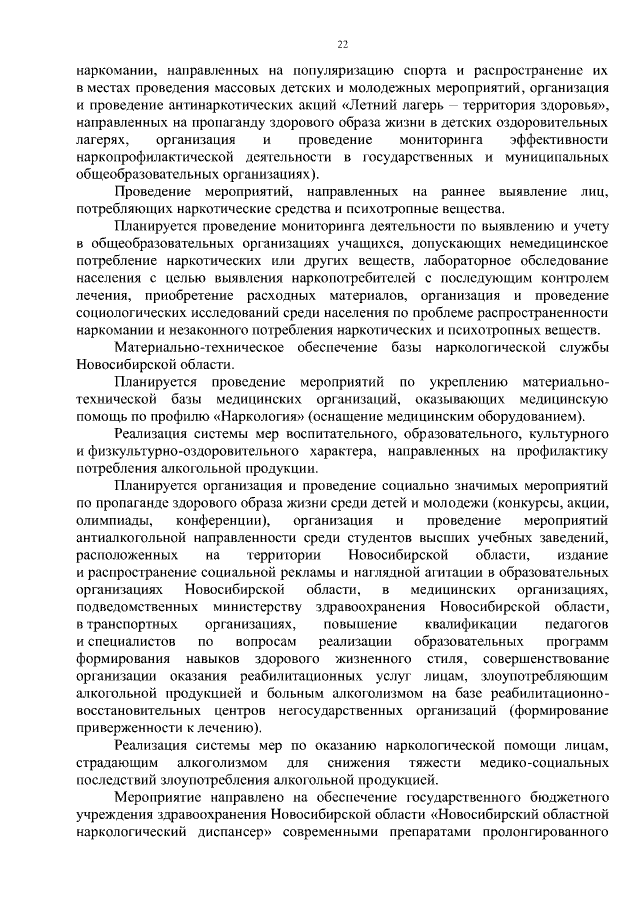 22

наркомании, направленных на популяризацию спорта и распространение их в местах проведения массовых детских и молодежных мероприятий, организация и проведение антинаркотических акций «Летний лагерь – территория здоровья», направленных на пропаганду здорового образа жизни в детских оздоровительных лагерях, организация и проведение мониторинга эффективности наркопрофилактической деятельности в государственных и муниципальных общеобразовательных организациях).

Проведение мероприятий, направленных на раннее выявление лиц, потребляющих наркотические средства и психотропные вещества.

Планируется проведение мониторинга деятельности по выявлению и учету в общеобразовательных организациях учащихся, допускающих немедицинское потребление наркотических или других веществ, лабораторное обследование населения с целью выявления наркопотребителей с последующим контролем лечения, приобретение расходных материалов, организация и проведение социологических исследований среди населения по проблеме распространенности наркомании и незаконного потребления наркотических и психотропных веществ.

Материально-техническое обеспечение базы наркологической службы Новосибирской области.

Планируется проведение мероприятий по укреплению материально-технической базы медицинских организаций, оказывающих медицинскую помощь по профилю «Наркология» (оснащение медицинским оборудованием).

Реализация системы мер воспитательного, образовательного, культурного и физкультурно-оздоровительного характера, направленных на профилактику потребления алкогольной продукции.

Планируется организация и проведение социально значимых мероприятий по пропаганде здорового образа жизни среди детей и молодежи (конкурсы, акции, олимпиады, конференции), организация и проведение мероприятий антиалкогольной направленности среди студентов высших учебных заведений, расположенных на территории Новосибирской области, издание и распространение социальной рекламы и наглядной агитации в образовательных организациях Новосибирской области, в медицинских организациях, подведомственных министерству здравоохранения Новосибирской области, в транспортных организациях, повышение квалификации педагогов и специалистов по вопросам реализации образовательных программ формирования навыков здорового жизненного стиля, совершенствование организации оказания реабилитационных услуг лицам, злоупотребляющим алкогольной продукцией и больным алкоголизмом на базе реабилитационно-восстановительных центров негосударственных организаций (формирование приверженности к лечению).

Реализация системы мер по оказанию наркологической помощи лицам, страдающим алкоголизмом для снижения тяжести медико-социальных последствий злоупотребления алкогольной продукцией.

Мероприятие направлено на обеспечение государственного бюджетного учреждения здравоохранения Новосибирской области «Новосибирский областной наркологический диспансер» современными препаратами пролонгированного